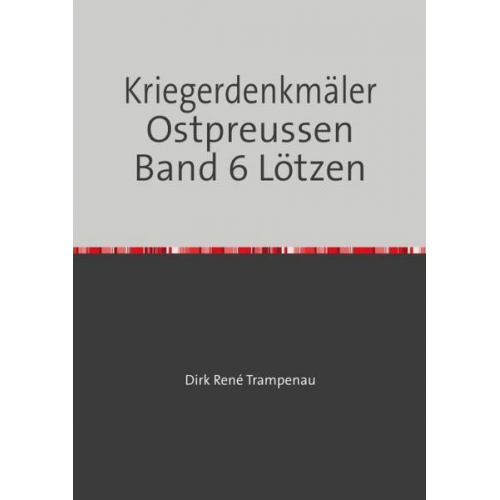 Kriegerdenkmäler Ostpreussen Band 6 Lötzen

Dirk René Trampenau